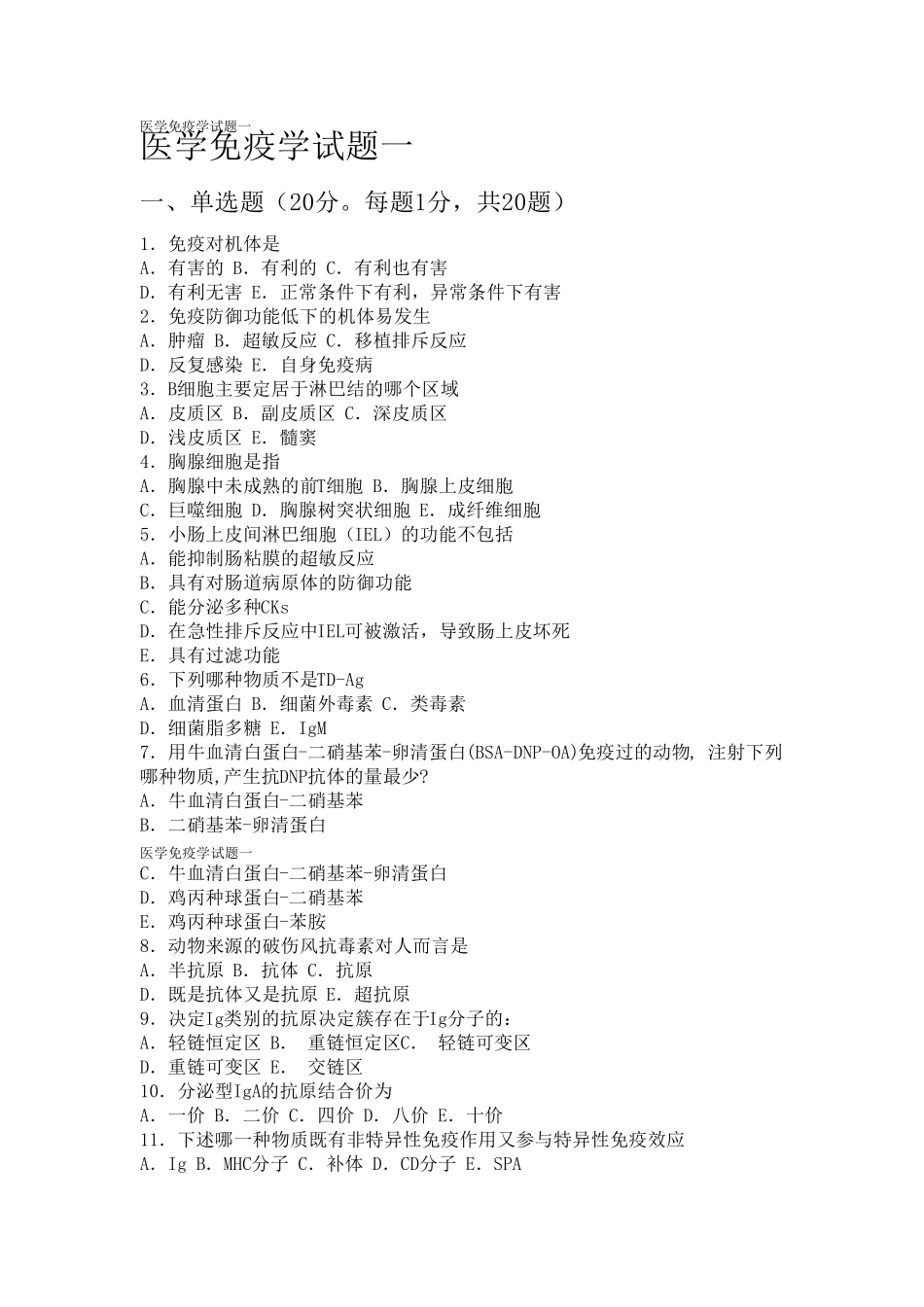 医学免疫学试题一

医学免疫学试题一

一、单选题（20分。每题1分，共20题）

1. 免疫对机体是
A. 有害的 B. 有利的 C. 有利也有害
D. 有利无害 E. 正常条件下有利，异常条件下有害
2. 免疫防御功能低下的机体易发生
A. 肿瘤 B. 超敏反应 C. 移植排斥反应
D. 反复感染 E. 自身免疫病
3. B细胞主要定居于淋巴结的哪个区域
A. 皮质区 B. 副皮质区 C. 深皮质区
D. 浅皮质区 E. 髓窦
4. 胸腺细胞是指
A. 胸腺中未成熟的前T细胞 B. 胸腺上皮细胞
C. 巨噬细胞 D. 胸腺树突状细胞 E. 成纤维细胞
5. 小肠上皮间淋巴细胞（IEL）的功能不包括
A. 能抑制肠粘膜的超敏反应
B. 具有对肠道病原体的防御功能
C. 能分泌多种CKs
D. 在急性排斥反应中IEL可被激活，导致肠上皮坏死
E. 具有过滤功能
6. 下列哪种物质不是TD-Ag
A. 血清蛋白 B. 细菌外毒素 C. 类毒素
D. 细菌脂多糖 E. IgM
7. 用牛血清白蛋白-二硝基苯-卵清蛋白(BSA-DNP-OA)免疫过的动物, 注射下列哪种物质,产生抗DNP抗体的量最少?
A. 牛血清白蛋白-二硝基苯
B. 二硝基苯-卵清蛋白

医学免疫学试题一
C. 牛血清白蛋白-二硝基苯-卵清蛋白
D. 鸡丙种球蛋白-二硝基苯
E. 鸡丙种球蛋白-苯胺
8. 动物来源的破伤风抗毒素对人而言是
A. 半抗原 B. 抗体 C. 抗原
D. 既是抗体又是抗原 E. 超抗原
9. 决定Ig类别的抗原决定簇存在于Ig分子的：
A. 轻链恒定区 B. 重链恒定区C. 轻链可变区
D. 重链可变区 E. 交链区
10. 分泌型IgA的抗原结合价为
A. 一价 B. 二价 C. 四价 D. 八价 E. 十价
11. 下述哪一种物质既有非特异性免疫作用又参与特异性免疫效应
A. Ig B. MHC分子 C. 补体 D. CD分子 E. SPA